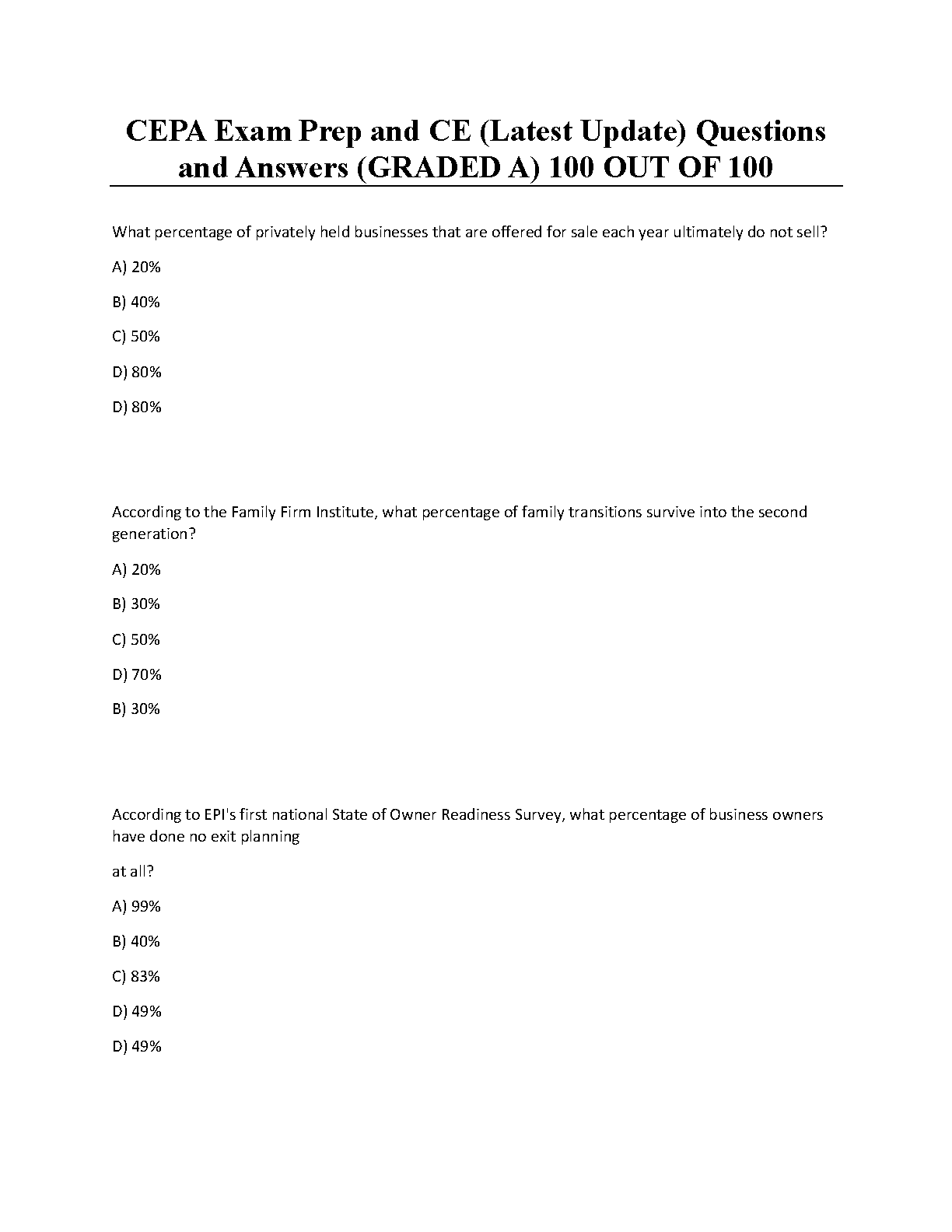 CEPA Exam Prep and CE (Latest Update) Questions and Answers (GRADED A) 100 OUT OF 100

What percentage of privately held businesses that are offered for sale each year ultimately do not sell?

A) 20%

B) 40%

C) 50%

D) 80%

D) 80%

According to the Family Firm Institute, what percentage of family transitions survive into the second generation?

A) 20%

B) 30%

C) 50%

D) 70%

B) 30%

According to EPI's first national State of Owner Readiness Survey, what percentage of business owners have done no exit planning

at all?

A) 99%

B) 40%

C) 83%

D) 49%

D) 49%